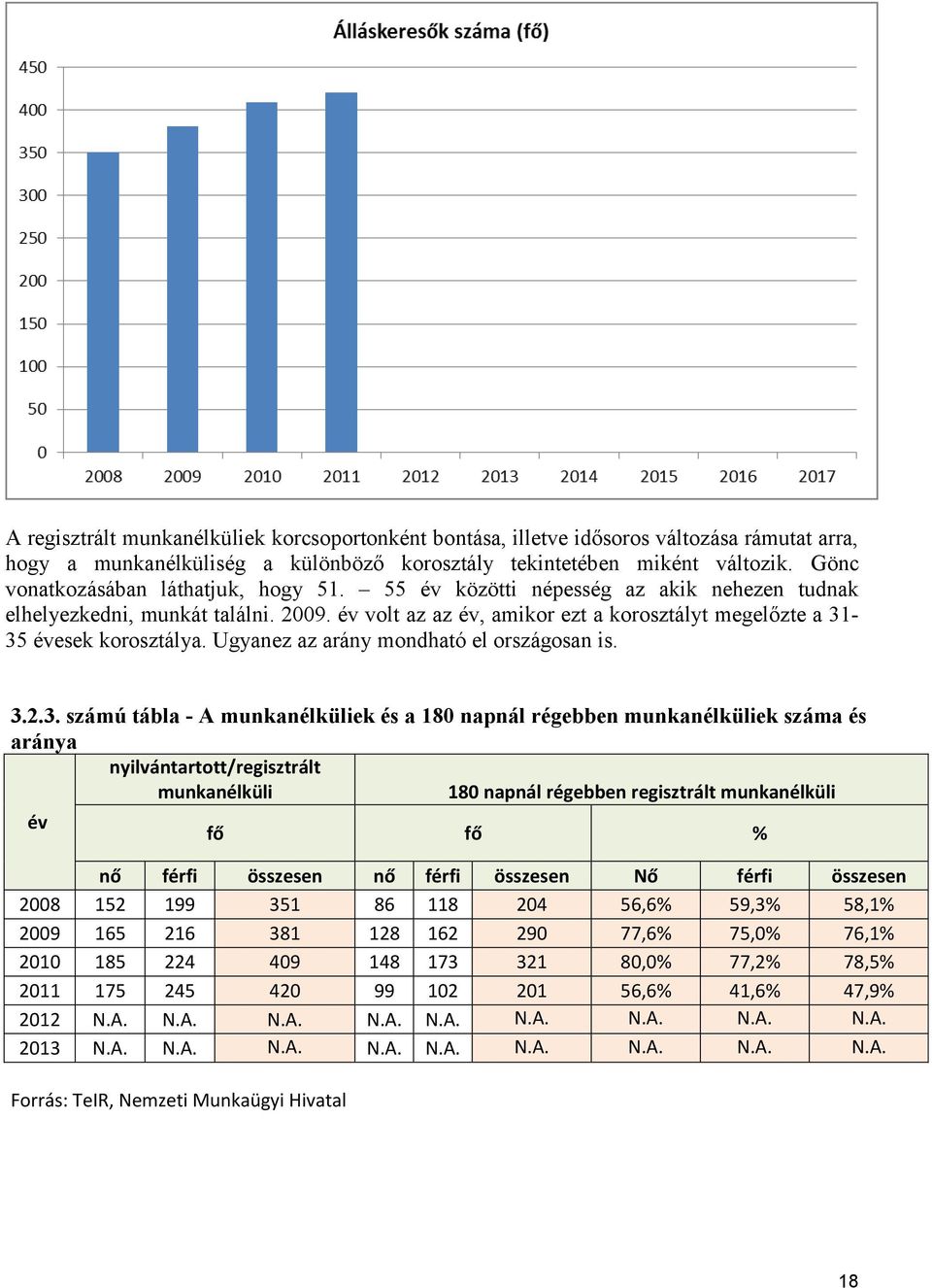 Álláskeresők száma (fő)

450
400
350
300
250
200
150
100
50
0

2008 2009 2010 2011 2012 2013 2014 2015 2016 2017

A regisztrált munkanélküliek korcsoportonként bontása, illetve idősoros változása rámutat arra, hogy a munkanélküliség a különböző korosztály tekintetében miként változik. Gönc vonatkozásában láthatjuk, hogy 51. – 55 év közötti népesség az akik nehezen tudnak elhelyezkedni, munkát találni. 2009. év volt az az év, amikor ezt a korosztályt megelőzte a 31-35 évesek korosztálya. Ugyanez az arány mondható el országosan is.

3.2.3. számú tábla - A munkanélküliek és a 180 napnál régebben munkanélküliek száma és aránya

| év | nyilvántartott/regisztrált munkanélküli | | | 180 napnál régebben regisztrált munkanélküli | | | | | |
|---|---|---|---|---|---|---|---|---|---|
| | fő | | | fő | | | % | | |
| | nő | férfi | összesen | nő | férfi | összesen | Nő | férfi | összesen |
| 2008 | 152 | 199 | 351 | 86 | 118 | 204 | 56,6% | 59,3% | 58,1% |
| 2009 | 165 | 216 | 381 | 128 | 162 | 290 | 77,6% | 75,0% | 76,1% |
| 2010 | 185 | 224 | 409 | 148 | 173 | 321 | 80,0% | 77,2% | 78,5% |
| 2011 | 175 | 245 | 420 | 99 | 102 | 201 | 56,6% | 41,6% | 47,9% |
| 2012 | N.A. | N.A. | N.A. | N.A. | N.A. | N.A. | N.A. | N.A. | N.A. |
| 2013 | N.A. | N.A. | N.A. | N.A. | N.A. | N.A. | N.A. | N.A. | N.A. |

Forrás: TeIR, Nemzeti Munkaügyi Hivatal

18